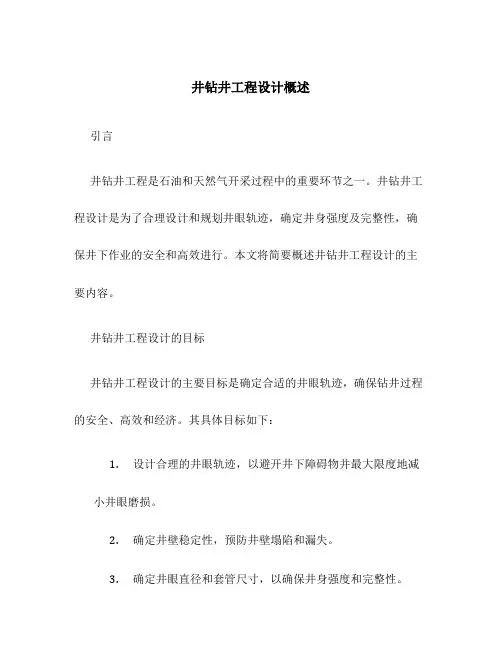 井钻井工程设计概述

引言

井钻井工程是石油和天然气开采过程中的重要环节之一。井钻井工程设计是为了合理设计和规划井眼轨迹，确定井身强度及完整性，确保井下作业的安全和高效进行。本文将简要概述井钻井工程设计的主要内容。

井钻井工程设计的目标

井钻井工程设计的主要目标是确定合适的井眼轨迹，确保钻井过程的安全、高效和经济。其具体目标如下：

1. 设计合理的井眼轨迹，以避开井下障碍物并最大限度地减小井眼磨损。

2. 确定井壁稳定性，预防井壁塌陷和漏失。

3. 确定井眼直径和套管尺寸，以确保井身强度和完整性。